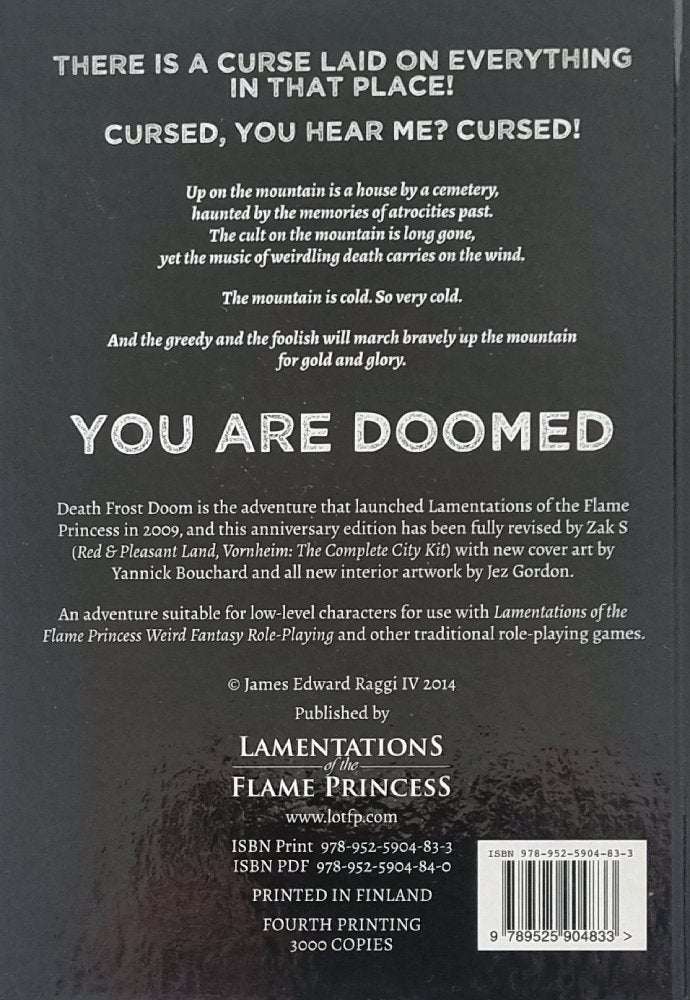 THERE IS A CURSE LAID ON EVERYTHING IN THAT PLACE!

CURSED, YOU HEAR ME? CURSED!

Up on the mountain is a house by a cemetery, haunted by the memories of atrocities past. The cult on the mountain is long gone, yet the music of weirdling death carries on the wind.

The mountain is cold. So very cold.

And the greedy and the foolish will march bravely up the mountain for gold and glory.

YOU ARE DOOMED

Death Frost Doom is the adventure that launched Lamentations of the Flame Princess in 2009, and this anniversary edition has been fully revised by Zak S (Red & Pleasant Land, Vornheim: The Complete City Kit) with new cover art by Yannick Bouchard and all new interior artwork by Jez Gordon.

An adventure suitable for low-level characters for use with Lamentations of the Flame Princess Weird Fantasy Role-Playing and other traditional role-playing games.

© James Edward Raggi IV 2014

Published by

LAMENTATIONS of the FLAME PRINCESS

www.lotfp.com

ISBN Print 978-952-5904-83-3
ISBN PDF 978-952-5904-84-0

PRINTED IN FINLAND

FOURTH PRINTING
3000 COPIES

ISBN 978-952-5904-83-3

9 789525 904833 >